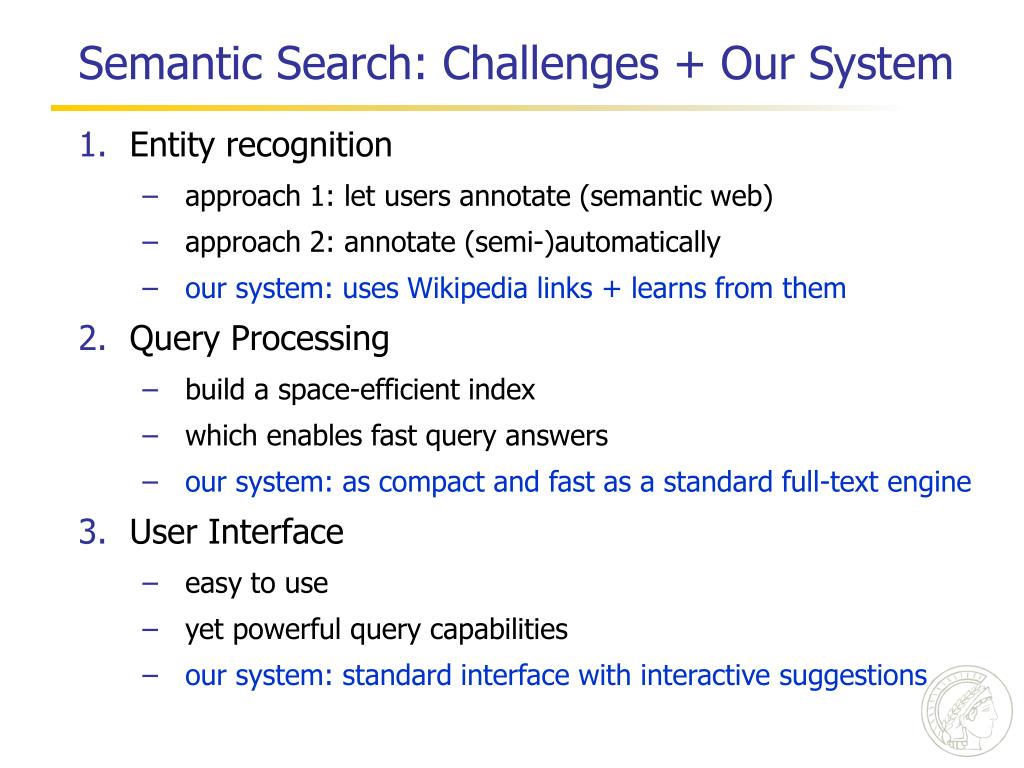 Semantic Search: Challenges + Our System

1. Entity recognition
   – approach 1: let users annotate (semantic web)
   – approach 2: annotate (semi-)automatically
   – our system: uses Wikipedia links + learns from them

2. Query Processing
   – build a space-efficient index
   – which enables fast query answers
   – our system: as compact and fast as a standard full-text engine

3. User Interface
   – easy to use
   – yet powerful query capabilities
   – our system: standard interface with interactive suggestions